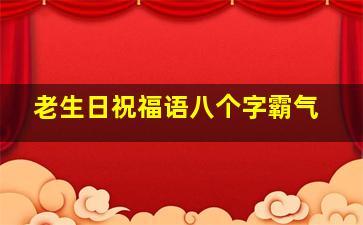 老生日祝福语八个字霸气